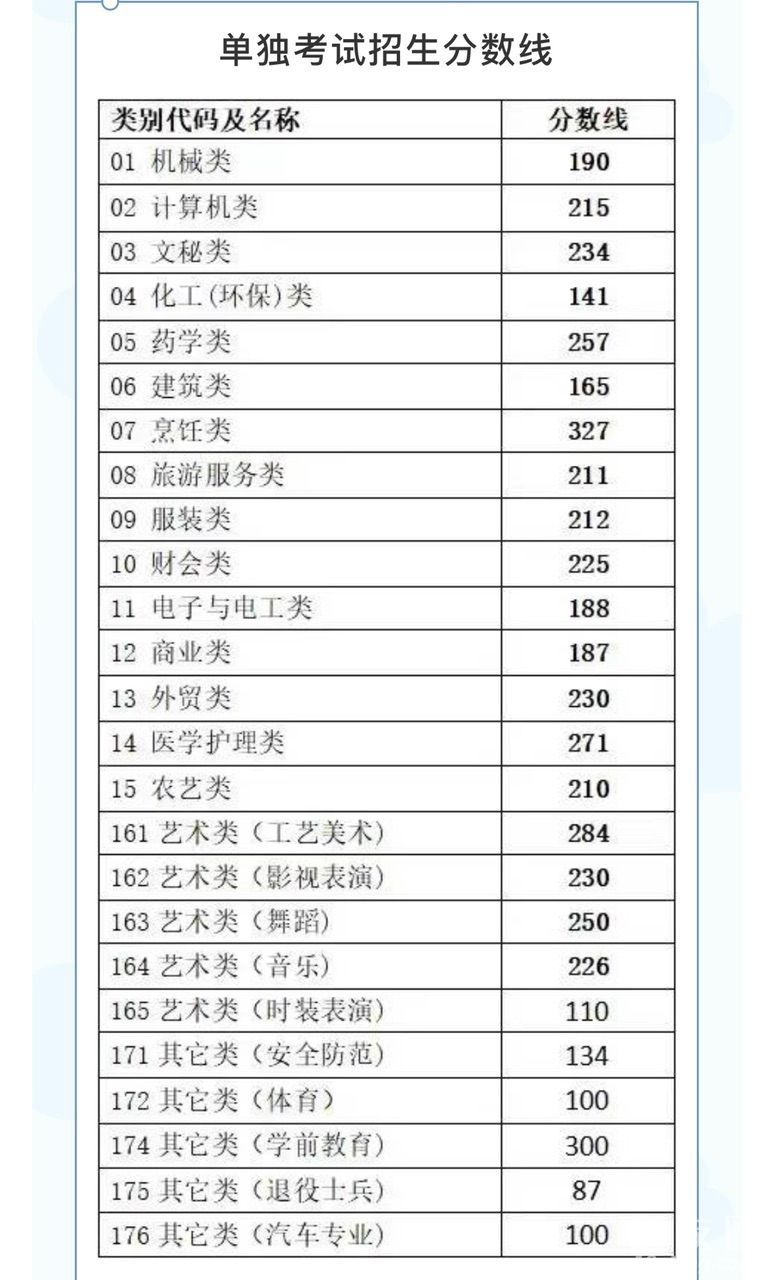 单独考试招生分数线

| 类别代码及名称 | 分数线 |
|---|---|
| 01 机械类 | 190 |
| 02 计算机类 | 215 |
| 03 文秘类 | 234 |
| 04 化工(环保)类 | 141 |
| 05 药学类 | 257 |
| 06 建筑类 | 165 |
| 07 烹饪类 | 327 |
| 08 旅游服务类 | 211 |
| 09 服装类 | 212 |
| 10 财会类 | 225 |
| 11 电子与电工类 | 188 |
| 12 商业类 | 187 |
| 13 外贸类 | 230 |
| 14 医学护理类 | 271 |
| 15 农艺类 | 210 |
| 161 艺术类（工艺美术） | 284 |
| 162 艺术类（影视表演） | 230 |
| 163 艺术类（舞蹈） | 250 |
| 164 艺术类（音乐） | 226 |
| 165 艺术类（时装表演） | 110 |
| 171 其它类（安全防范） | 134 |
| 172 其它类（体育） | 100 |
| 174 其它类（学前教育） | 300 |
| 175 其它类（退役士兵） | 87 |
| 176 其它类（汽车专业） | 100 |